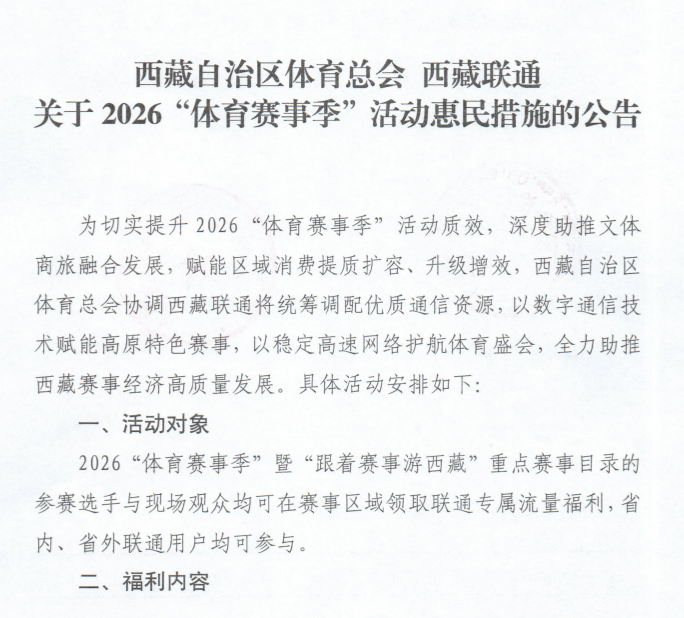 西藏自治区体育总会 西藏联通
关于 2026“体育赛事季”活动惠民措施的公告

为切实提升 2026“体育赛事季”活动质效，深度助推文体商旅融合发展，赋能区域消费提质扩容、升级增效，西藏自治区体育总会协调西藏联通将统筹调配优质通信资源，以数字通信技术赋能高原特色赛事，以稳定高速网络护航体育盛会，全力助推西藏赛事经济高质量发展。具体活动安排如下：

一、活动对象

2026“体育赛事季”暨“跟着赛事游西藏”重点赛事目录的参赛选手与现场观众均可在赛事区域领取联通专属流量福利，省内、省外联通用户均可参与。

二、福利内容